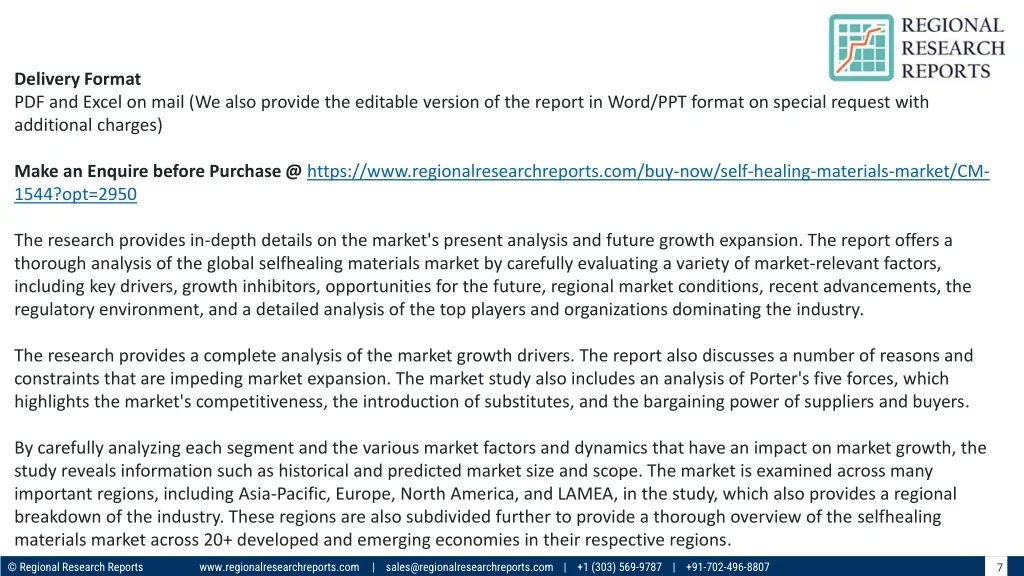 REGIONAL
RESEARCH
REPORTS

Delivery Format
PDF and Excel on mail (We also provide the editable version of the report in Word/PPT format on special request with additional charges)

Make an Enquire before Purchase @ https://www.regionalresearchreports.com/buy-now/self-healing-materials-market/CM-1544?opt=2950

The research provides in-depth details on the market's present analysis and future growth expansion. The report offers a thorough analysis of the global selfhealing materials market by carefully evaluating a variety of market-relevant factors, including key drivers, growth inhibitors, opportunities for the future, regional market conditions, recent advancements, the regulatory environment, and a detailed analysis of the top players and organizations dominating the industry.

The research provides a complete analysis of the market growth drivers. The report also discusses a number of reasons and constraints that are impeding market expansion. The market study also includes an analysis of Porter's five forces, which highlights the market's competitiveness, the introduction of substitutes, and the bargaining power of suppliers and buyers.

By carefully analyzing each segment and the various market factors and dynamics that have an impact on market growth, the study reveals information such as historical and predicted market size and scope. The market is examined across many important regions, including Asia-Pacific, Europe, North America, and LAMEA, in the study, which also provides a regional breakdown of the industry. These regions are also subdivided further to provide a thorough overview of the selfhealing materials market across 20+ developed and emerging economies in their respective regions.

© Regional Research Reports www.regionalresearchreports.com | sales@regionalresearchreports.com | +1 (303) 569-9787 | +91-702-496-8807 7